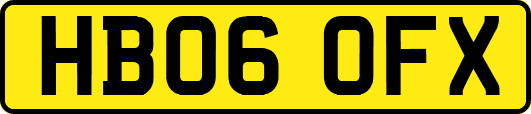 HB06 OFX